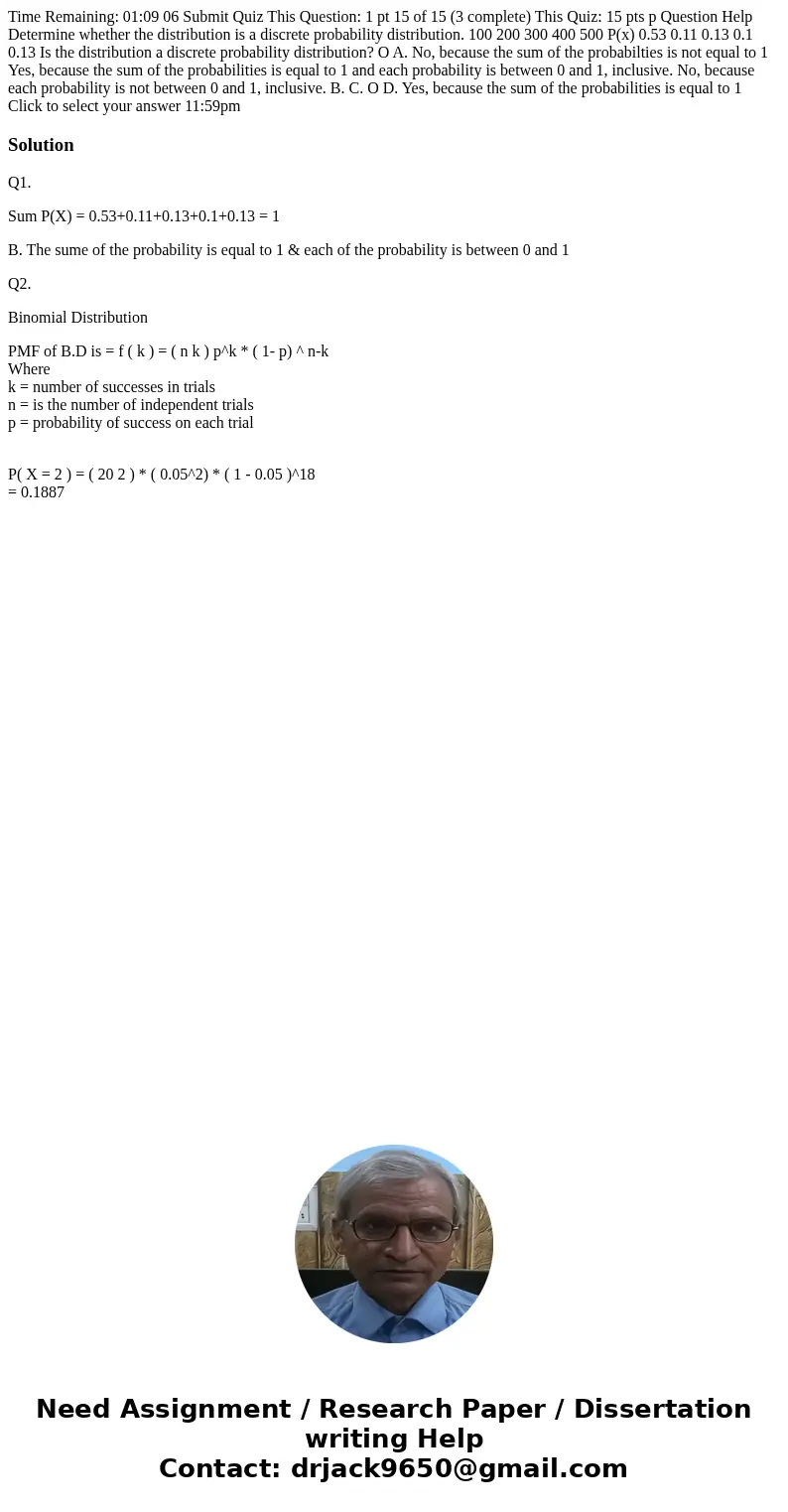 Time Remaining: 01:09 06 Submit Quiz This Question: 1 pt 15 of 15 (3 complete) This Quiz: 15 pts p Question Help Determine whether the distribution is a discrete probability distribution. 100 200 300 400 500 P(x) 0.53 0.11 0.13 0.1 0.13 Is the distribution a discrete probability distribution? O A. No, because the sum of the probabilties is not equal to 1 Yes, because the sum of the probabilities is equal to 1 and each probability is between 0 and 1, inclusive. No, because each probability is not between 0 and 1, inclusive. B. C. O D. Yes, because the sum of the probabilities is equal to 1 Click to select your answer 11:59pm

Solution

Q1.

Sum P(X) = 0.53+0.11+0.13+0.1+0.13 = 1

B. The sume of the probability is equal to 1 & each of the probability is between 0 and 1

Q2.

Binomial Distribution

PMF of B.D is = f ( k ) = ( n k ) p^k * ( 1- p) ^ n-k
Where
k = number of successes in trials
n = is the number of independent trials
p = probability of success on each trial

P( X = 2 ) = ( 20 2 ) * ( 0.05^2) * ( 1 - 0.05 )^18
= 0.1887

Need Assignment / Research Paper / Dissertation writing Help
Contact: drjack9650@gmail.com